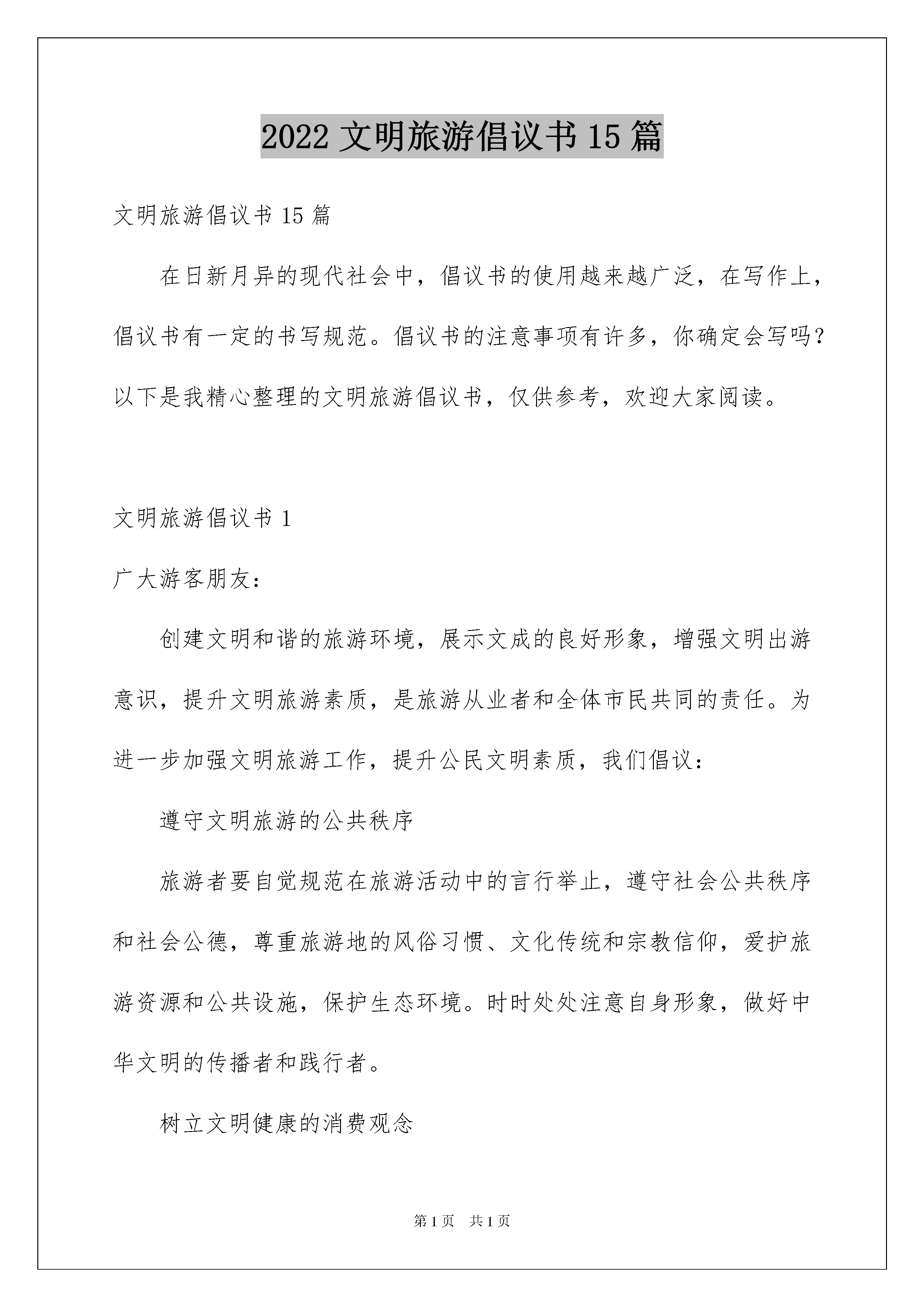 2022 文明旅游倡议书 15 篇

文明旅游倡议书 15 篇

在日新月异的现代社会中，倡议书的使用越来越广泛，在写作上，倡议书有一定的书写规范。倡议书的注意事项有许多，你确定会写吗？以下是我精心整理的文明旅游倡议书，仅供参考，欢迎大家阅读。

文明旅游倡议书 1

广大游客朋友：

创建文明和谐的旅游环境，展示文成的良好形象，增强文明出游意识，提升文明旅游素质，是旅游从业者和全体市民共同的责任。为进一步加强文明旅游工作，提升公民文明素质，我们倡议：

遵守文明旅游的公共秩序

旅游者要自觉规范在旅游活动中的言行举止，遵守社会公共秩序和社会公德，尊重旅游地的风俗习惯、文化传统和宗教信仰，爱护旅游资源和公共设施，保护生态环境。时时处处注意自身形象，做好中华文明的传播者和践行者。

树立文明健康的消费观念

第 1 页　共 1 页